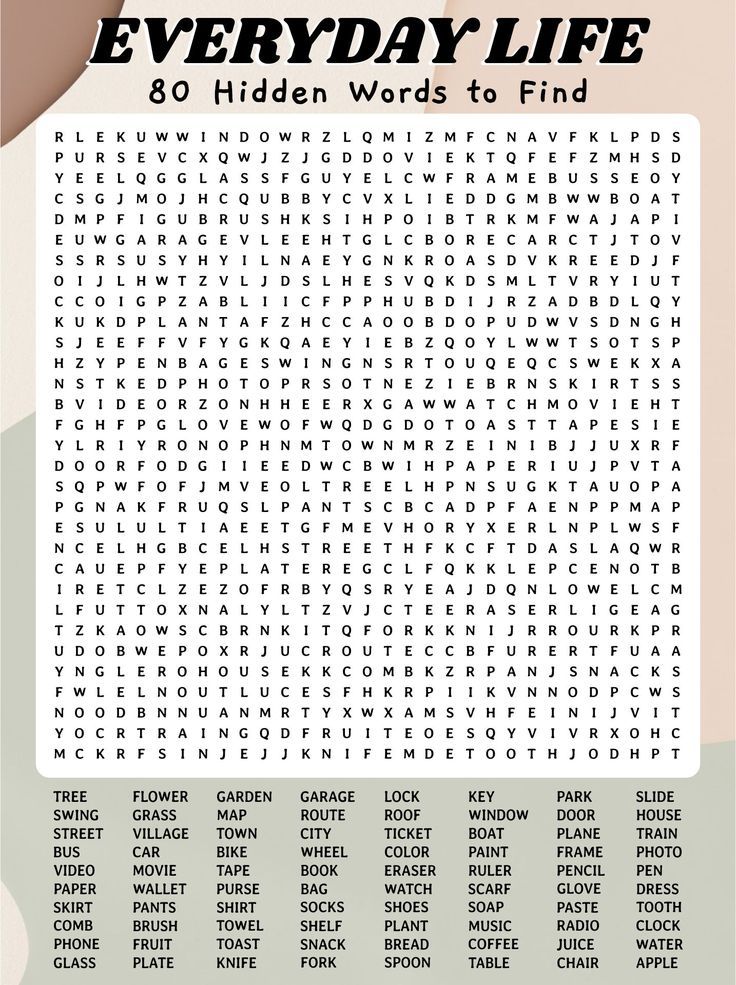 EVERYDAY LIFE
80 Hidden Words to Find

R L E K U W W I N D O W R Z L Q M I Z M F C N A V F K L P D S
P U R S E V C X Q W J Z J G D D O V I E K T Q F E F Z M H S D
Y E E L Q G G L A S S F G U Y E L C W F R A M E B U S S E O Y
C S G J M O J H C Q U B B Y C V X L I E D D G M B W W B O A T
D M P F I G U B R U S H K S I H P O I B T R K M F W A J A P I
E U W G A R A G E V L E E H T G L C B O R E C A R C T J T O V
S S R S U S Y H Y I L N A E Y G N K R O A S D V K R E E D J F
O I J L H W T Z V L J D S L H E S V Q K D S M L T V R Y I U T
C C O I G P Z A B L I I C F P P H U B D I J R Z A D B D L Q Y
K U K D P L A N T A F Z H C C A O O B D O P U D W V S D N G H
S J E E F F V F Y G K Q A E Y I E B Z Q O Y L W W T S O T S P
H Z Y P E N B A G E S W I N G N S R T O U Q E Q C S W E K X A
N S T K E D P H O T O P R S O T N E Z I E B R N S K I R T S S
B V I D E O R Z O N H H E E R X G A W W A T C H M O V I E H T
F G H F P G L O V E W O F W Q D G D O T O A S T T A P E S I E
Y L R I Y R O N O P H N M T O W N M R Z E I N I B J J U X R F
D O O R F O D G I I E E D W C B W I H P A P E R I U J P V T A
S Q P W F O F J M V E O L T R E E L H P N S U G K T A U O P A
P G N A K F R U Q S L P A N T S C B C A D P F A E N P P M A P
E S U L U L T I A E E T G F M E V H O R Y X E R L N P L W S F
N C E L H G B C E L H S T R E E T H F K C F T D A S L A Q W R
C A U E P F Y E P L A T E R E G C L F Q K K L E P C E N O T B
I R E T C L Z E Z O F R B Y Q S R Y E A J D Q N L O W E L C M
L F U T T O X N A L Y L T Z V J C T E E R A S E R L I G E A G
T Z K A O W S C B R N K I T Q F O R K K N I J R R O U R K P R
U D O B W E P O X R J U C R O U T E C C B F U R E R T F U A A
Y N G L E R O H O U S E K K C O M B K Z R P A N J S N A C K S
F W L E L N O U T L U C E S F H K R P I I K V N N O D P C W S
N O O D B N N U A N M R T Y X W X A M S V H F E I N I J V I T
Y O C R T R A I N G Q D F R U I T E O E S Q Y V I V R X O H C
M C K R F S I N J E J J K N I F E M D E T O O T H J O D H P T

TREE
SWING
STREET
BUS
VIDEO
PAPER
SKIRT
COMB
PHONE
GLASS

FLOWER
GRASS
VILLAGE
CAR
MOVIE
WALLET
PANTS
BRUSH
FRUIT
PLATE

GARDEN
MAP
TOWN
BIKE
TAPE
PURSE
SHIRT
TOWEL
TOAST
KNIFE

GARAGE
ROUTE
CITY
WHEEL
BOOK
BAG
SOCKS
SHELF
SNACK
FORK

LOCK
ROOF
TICKET
COLOR
ERASER
WATCH
SHOES
PLANT
BREAD
SPOON

KEY
WINDOW
BOAT
PAINT
RULER
SCARF
SOAP
MUSIC
COFFEE
TABLE

PARK
DOOR
PLANE
FRAME
PENCIL
GLOVE
PASTE
RADIO
JUICE
CHAIR

SLIDE
HOUSE
TRAIN
PHOTO
PEN
DRESS
TOOTH
CLOCK
WATER
APPLE